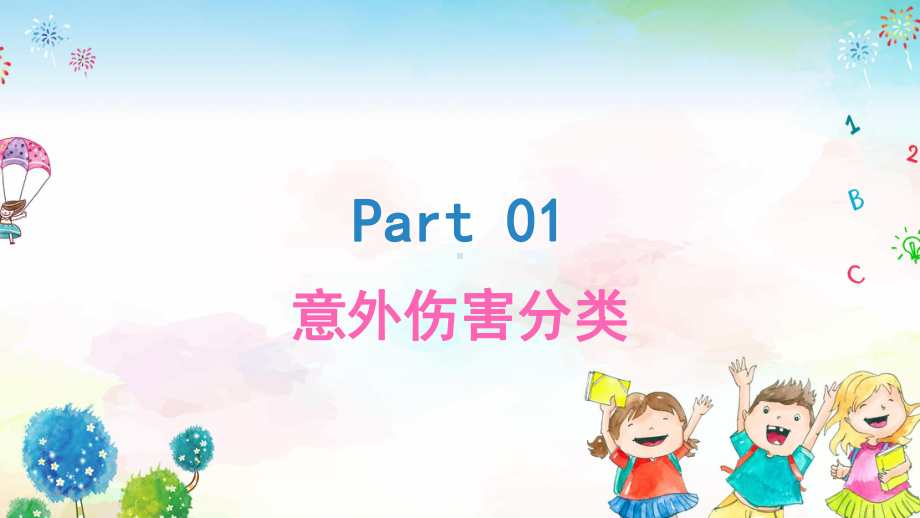 1
2
B
C

Part 01

意外伤害分类